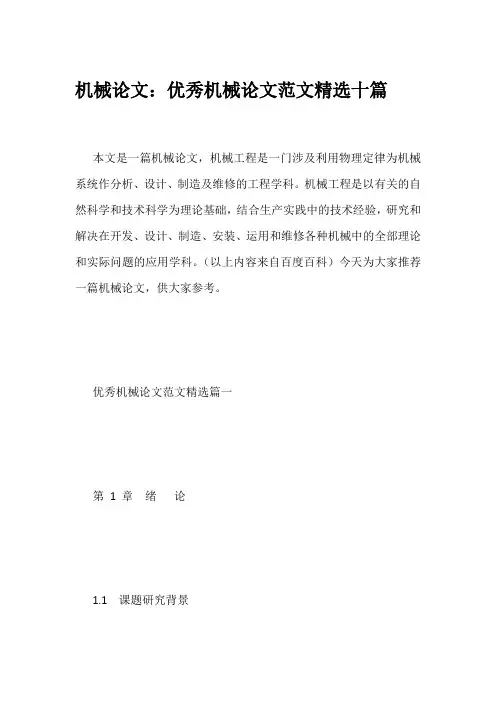 机械论文：优秀机械论文范文精选十篇

本文是一篇机械论文，机械工程是一门涉及利用物理定律为机械系统作分析、设计、制造及维修的工程学科。机械工程是以有关的自然科学和技术科学为理论基础，结合生产实践中的技术经验，研究和解决在开发、设计、制造、安装、运用和维修各种机械中的全部理论和实际问题的应用学科。（以上内容来自百度百科）今天为大家推荐一篇机械论文，供大家参考。

优秀机械论文范文精选篇一

第 1 章 绪 论

1.1 课题研究背景